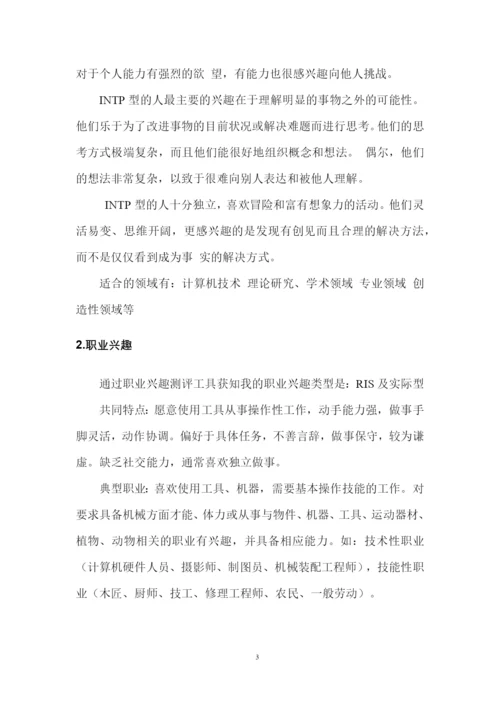 对于个人能力有强烈的欲 望，有能力也很感兴趣向他人挑战。

INTP 型的人最主要的兴趣在于理解明显的事物之外的可能性。他们乐于为了改进事物的目前状况或解决难题而进行思考。他们的思考方式极端复杂，而且他们能很好地组织概念和想法。 偶尔，他们的想法非常复杂，以致于很难向别人表达和被他人理解。

INTP 型的人十分独立，喜欢冒险和富有想象力的活动。他们灵活易变、思维开阔，更感兴趣的是发现有创见而且合理的解决方法，而不是仅仅看到成为事 实的解决方式。

适合的领域有：计算机技术 理论研究、学术领域 专业领域 创造性领域等

2.职业兴趣

通过职业兴趣测评工具获知我的职业兴趣类型是：RIS 及实际型

共同特点：愿意使用工具从事操作性工作，动手能力强，做事手脚灵活，动作协调。偏好于具体任务，不善言辞，做事保守，较为谦虚。缺乏社交能力，通常喜欢独立做事。

典型职业：喜欢使用工具、机器，需要基本操作技能的工作。对要求具备机械方面才能、体力或从事与物件、机器、工具、运动器材、植物、动物相关的职业有兴趣，并具备相应能力。如：技术性职业（计算机硬件人员、摄影师、制图员、机械装配工程师），技能性职业（木匠、厨师、技工、修理工程师、农民、一般劳动）。

3